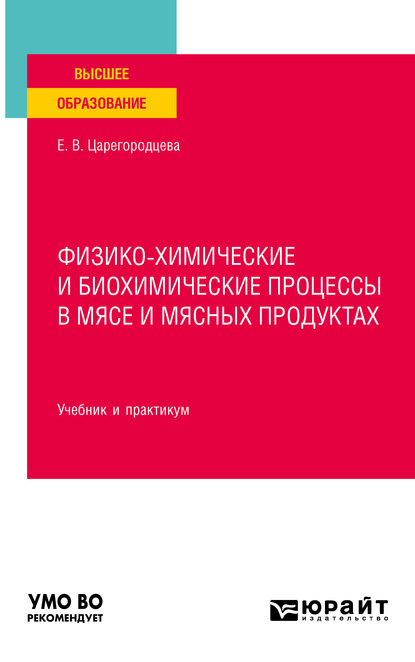 ВЫСШЕЕ
ОБРАЗОВАНИЕ

Е. В. Царегородцева

ФИЗИКО-ХИМИЧЕСКИЕ И БИОХИМИЧЕСКИЕ ПРОЦЕССЫ В МЯСЕ И МЯСНЫХ ПРОДУКТАХ

Учебник и практикум

УМО ВО
РЕКОМЕНДУЕТ

ЮРАЙТ
издательство